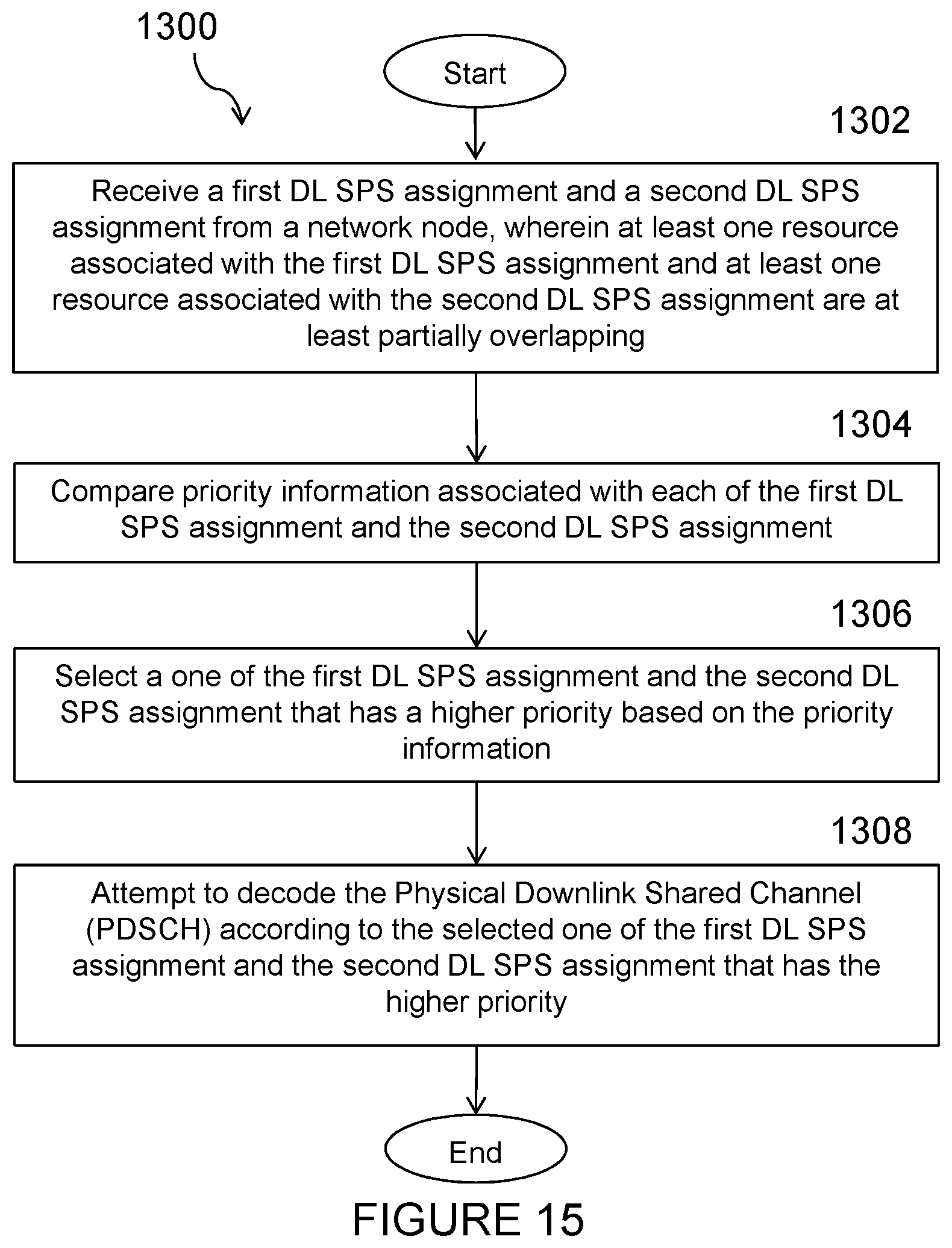 1300

Start

1302

Receive a first DL SPS assignment and a second DL SPS assignment from a network node, wherein at least one resource associated with the first DL SPS assignment and at least one resource associated with the second DL SPS assignment are at least partially overlapping

1304

Compare priority information associated with each of the first DL SPS assignment and the second DL SPS assignment

1306

Select a one of the first DL SPS assignment and the second DL SPS assignment that has a higher priority based on the priority information

1308

Attempt to decode the Physical Downlink Shared Channel (PDSCH) according to the selected one of the first DL SPS assignment and the second DL SPS assignment that has the higher priority

End

FIGURE 15